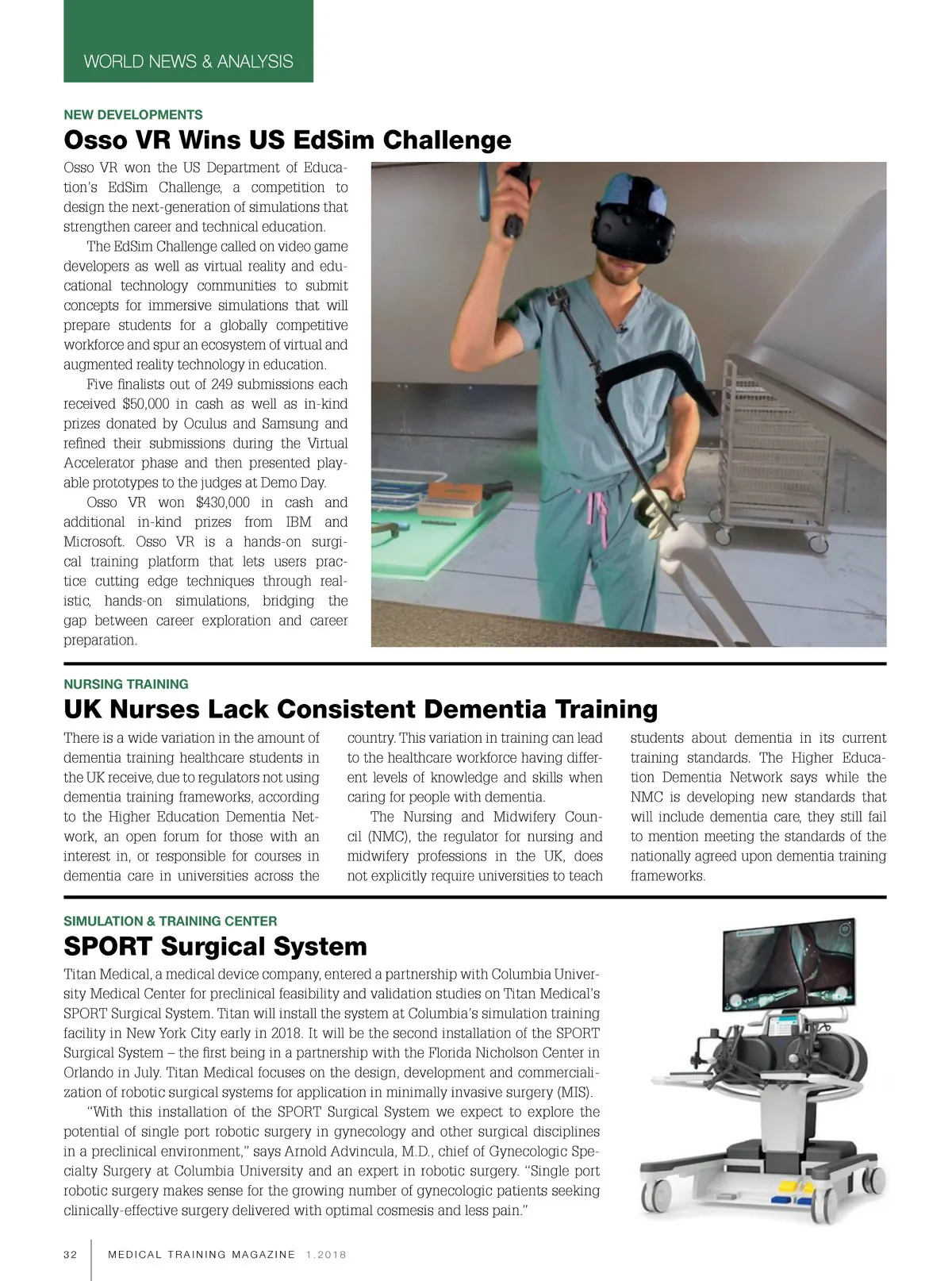 WORLD NEWS & ANALYSIS

NEW DEVELOPMENTS

Osso VR Wins US EdSim Challenge

Osso VR won the US Department of Education's EdSim Challenge, a competition to design the next-generation of simulations that strengthen career and technical education.

The EdSim Challenge called on video game developers as well as virtual reality and educational technology communities to submit concepts for immersive simulations that will prepare students for a globally competitive workforce and spur an ecosystem of virtual and augmented reality technology in education.

Five finalists out of 249 submissions each received $50,000 in cash as well as in-kind prizes donated by Oculus and Samsung and refined their submissions during the Virtual Accelerator phase and then presented playable prototypes to the judges at Demo Day.

Osso VR won $430,000 in cash and additional in-kind prizes from IBM and Microsoft. Osso VR is a hands-on surgical training platform that lets users practice cutting edge techniques through realistic, hands-on simulations, bridging the gap between career exploration and career preparation.

NURSING TRAINING

UK Nurses Lack Consistent Dementia Training

There is a wide variation in the amount of dementia training healthcare students in the UK receive, due to regulators not using dementia training frameworks, according to the Higher Education Dementia Network, an open forum for those with an interest in, or responsible for courses in dementia care in universities across the country. This variation in training can lead to the healthcare workforce having different levels of knowledge and skills when caring for people with dementia.

The Nursing and Midwifery Council (NMC), the regulator for nursing and midwifery professions in the UK, does not explicitly require universities to teach students about dementia in its current training standards. The Higher Education Dementia Network says while the NMC is developing new standards that will include dementia care, they still fail to mention meeting the standards of the nationally agreed upon dementia training frameworks.

SIMULATION & TRAINING CENTER

SPORT Surgical System

Titan Medical, a medical device company, entered a partnership with Columbia University Medical Center for preclinical feasibility and validation studies on Titan Medical's SPORT Surgical System. Titan will install the system at Columbia's simulation training facility in New York City early in 2018. It will be the second installation of the SPORT Surgical System – the first being in a partnership with the Florida Nicholson Center in Orlando in July. Titan Medical focuses on the design, development and commercialization of robotic surgical systems for application in minimally invasive surgery (MIS).

"With this installation of the SPORT Surgical System we expect to explore the potential of single port robotic surgery in gynecology and other surgical disciplines in a preclinical environment," says Arnold Advincula, M.D., chief of Gynecologic Specialty Surgery at Columbia University and an expert in robotic surgery. "Single port robotic surgery makes sense for the growing number of gynecologic patients seeking clinically-effective surgery delivered with optimal cosmesis and less pain."

32 MEDICAL TRAINING MAGAZINE 1.2018